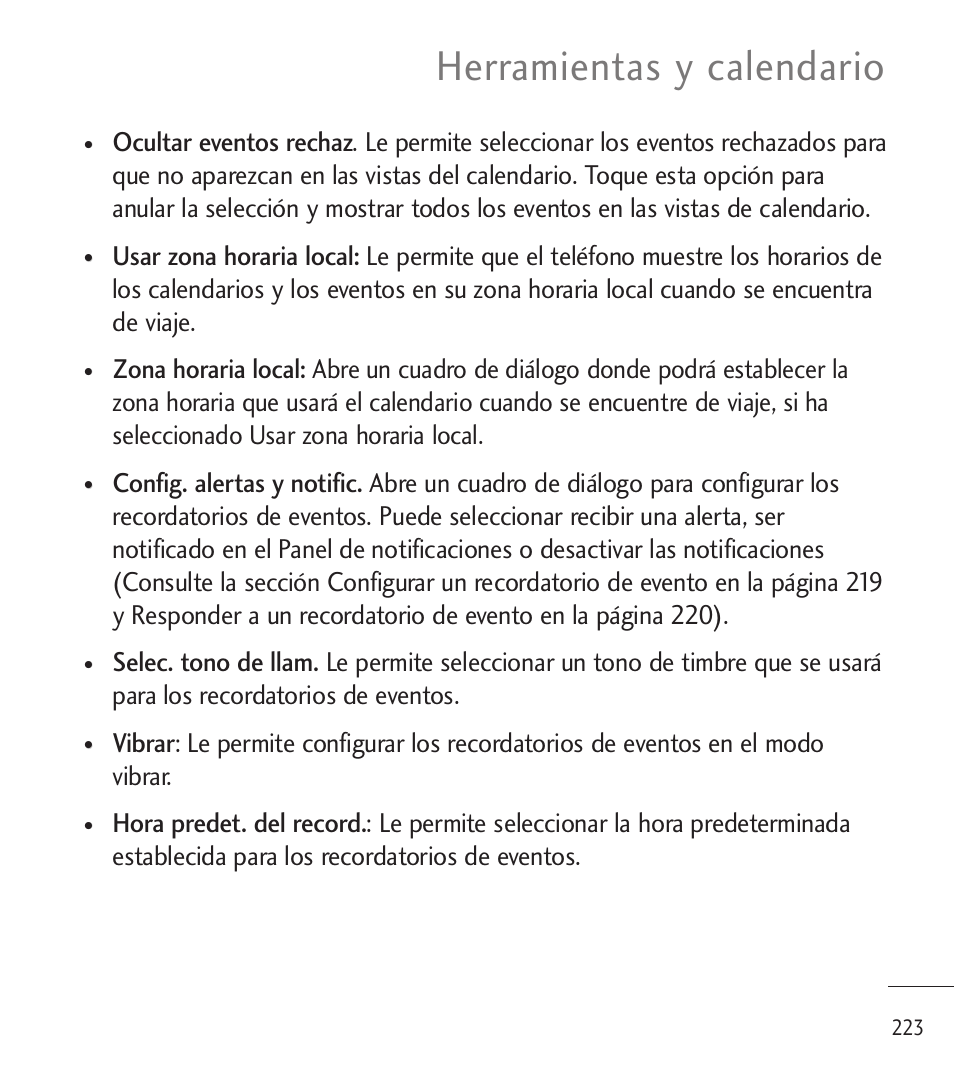 Herramientas y calendario

• Ocultar eventos rechaz. Le permite seleccionar los eventos rechazados para que no aparezcan en las vistas del calendario. Toque esta opción para anular la selección y mostrar todos los eventos en las vistas de calendario.

• Usar zona horaria local: Le permite que el teléfono muestre los horarios de los calendarios y los eventos en su zona horaria local cuando se encuentra de viaje.

• Zona horaria local: Abre un cuadro de diálogo donde podrá establecer la zona horaria que usará el calendario cuando se encuentre de viaje, si ha seleccionado Usar zona horaria local.

• Config. alertas y notific. Abre un cuadro de diálogo para configurar los recordatorios de eventos. Puede seleccionar recibir una alerta, ser notificado en el Panel de notificaciones o desactivar las notificaciones (Consulte la sección Configurar un recordatorio de evento en la página 219 y Responder a un recordatorio de evento en la página 220).

• Selec. tono de llam. Le permite seleccionar un tono de timbre que se usará para los recordatorios de eventos.

• Vibrar: Le permite configurar los recordatorios de eventos en el modo vibrar.

• Hora predet. del record.: Le permite seleccionar la hora predeterminada establecida para los recordatorios de eventos.

223